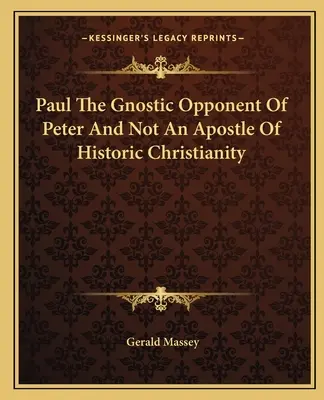 —KESSINGER'S LEGACY REPRINTS—

Paul The Gnostic Opponent Of Peter And Not An Apostle Of Historic Christianity

Gerald Massey